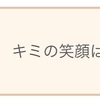 キミの笑顔は